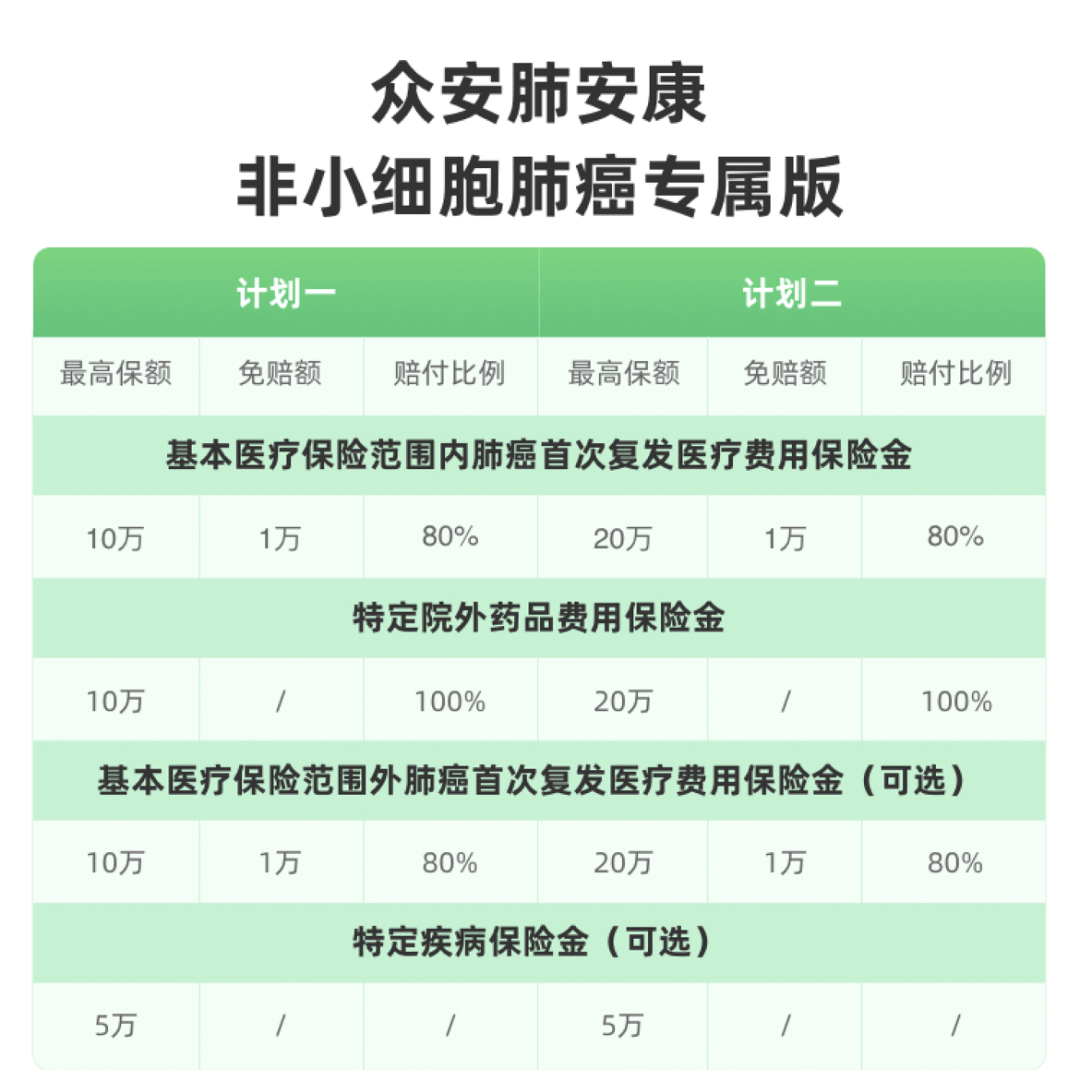 众安肺安康
非小细胞肺癌专属版

| 计划一 | | | 计划二 | | |
|---|---|---|---|---|---|
| 最高保额 | 免赔额 | 赔付比例 | 最高保额 | 免赔额 | 赔付比例 |
| 基本医疗保险范围内肺癌首次复发医疗费用保险金 | | | | | |
| 10万 | 1万 | 80% | 20万 | 1万 | 80% |
| 特定院外药品费用保险金 | | | | | |
| 10万 | / | 100% | 20万 | / | 100% |
| 基本医疗保险范围外肺癌首次复发医疗费用保险金（可选） | | | | | |
| 10万 | 1万 | 80% | 20万 | 1万 | 80% |
| 特定疾病保险金（可选） | | | | | |
| 5万 | / | / | 5万 | / | / |